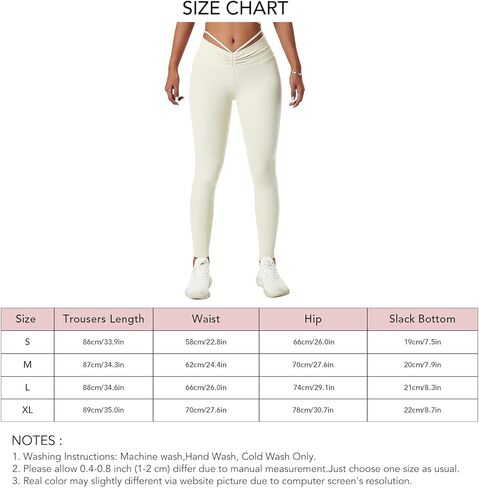 SIZE CHART

| Size | Trousers Length | Waist | Hip | Slack Bottom |
|---|---|---|---|---|
| S | 86cm/33.9in | 58cm/22.8in | 66cm/26.0in | 19cm/7.5in |
| M | 87cm/34.3in | 62cm/24.4in | 70cm/27.6in | 20cm/7.9in |
| L | 88cm/34.6in | 66cm/26.0in | 74cm/29.1in | 21cm/8.3in |
| XL | 89cm/35.0in | 70cm/27.6in | 78cm/30.7in | 22cm/8.7in |

NOTES :

1. Washing Instructions: Machine wash,Hand Wash, Cold Wash Only.
2. Please allow 0.4-0.8 inch (1-2 cm) differ due to manual measurement.Just choose one size as usual.
3. Real color may slightly different via website picture due to computer screen's resolution.